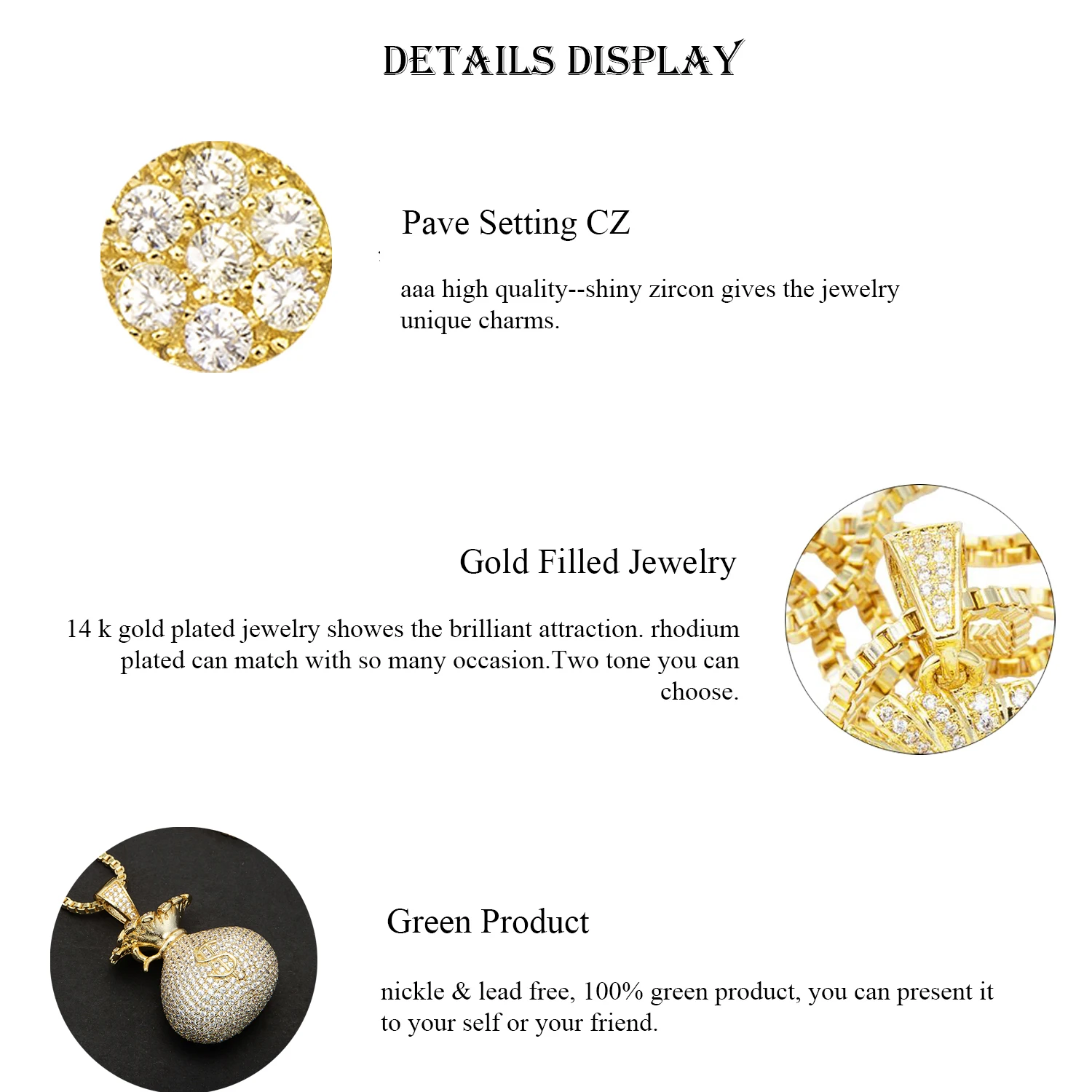 DETAILS DISPLAY

Pave Setting CZ

aaa high quality--shiny zircon gives the jewelry unique charms.

Gold Filled Jewelry

14 k gold plated jewelry showes the brilliant attraction. rhodium plated can match with so many occasion.Two tone you can choose.

Green Product

nickle & lead free, 100% green product, you can present it to your self or your friend.